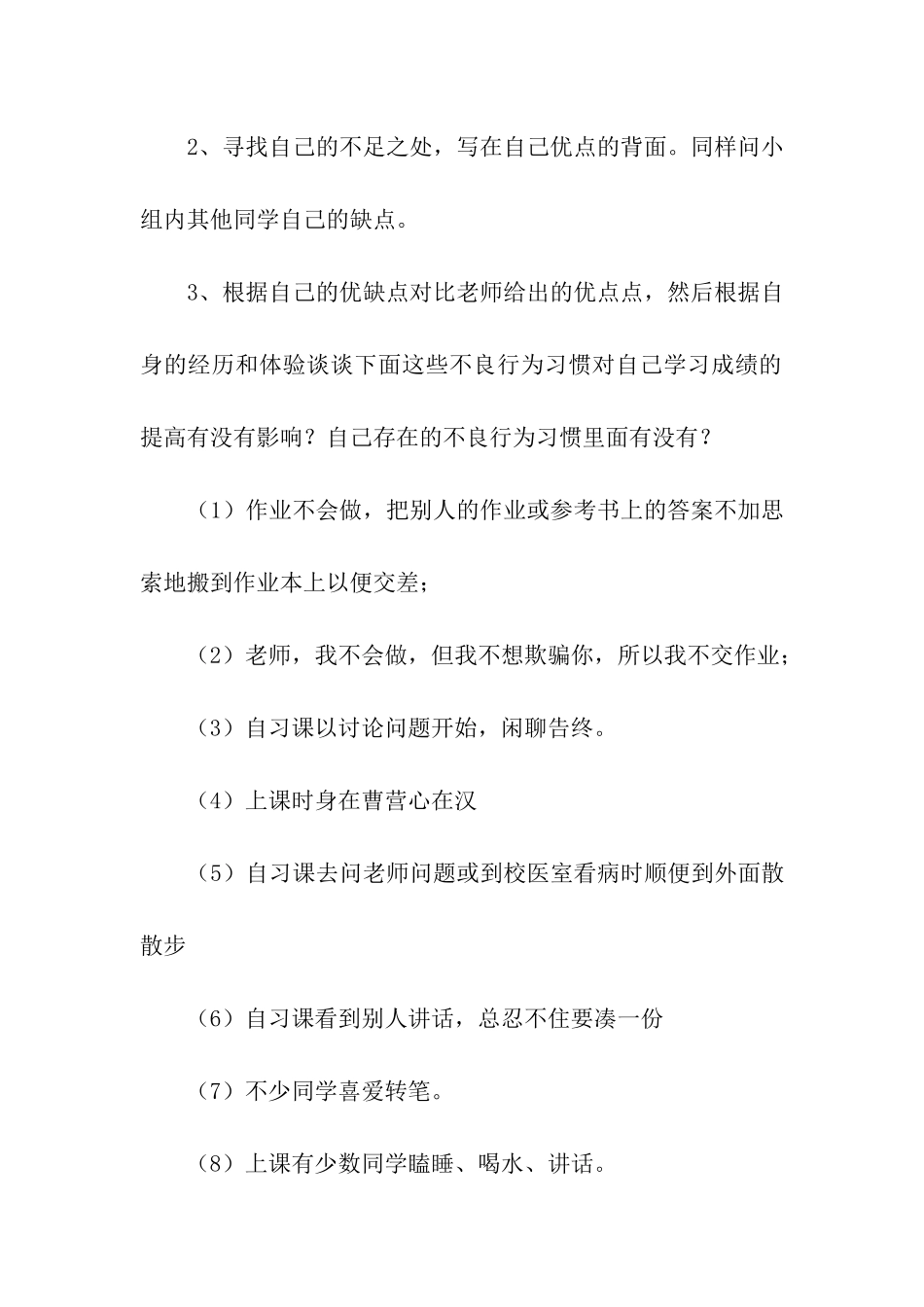 2、寻找自己的不足之处，写在自己优点的背面。同样问小组内其他同学自己的缺点。

3、根据自己的优缺点对比老师给出的优点点，然后根据自身的经历和体验谈谈下面这些不良行为习惯对自己学习成绩的提高有没有影响？自己存在的不良行为习惯里面有没有？

（1）作业不会做，把别人的作业或参考书上的答案不加思索地搬到作业本上以便交差；

（2）老师，我不会做，但我不想欺骗你，所以我不交作业；

（3）自习课以讨论问题开始，闲聊告终。

（4）上课时身在曹营心在汉

（5）自习课去问老师问题或到校医室看病时顺便到外面散散步

（6）自习课看到别人讲话，总忍不住要凑一份

（7）不少同学喜爱转笔。

（8）上课有少数同学瞌睡、喝水、讲话。